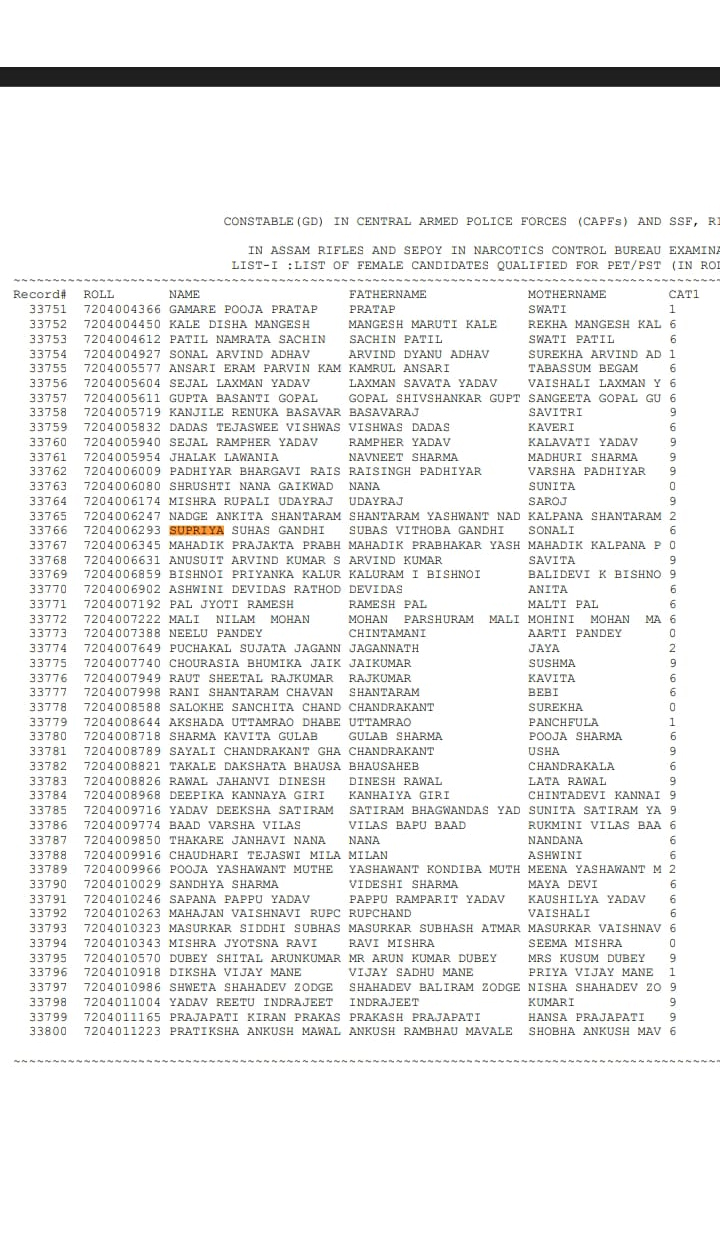 CONSTABLE(GD) IN CENTRAL ARMED POLICE FORCES (CAPFs) AND SSF, RI

IN ASSAM RIFLES AND SEPOY IN NARCOTICS CONTROL BUREAU EXAMINA
LIST-I :LIST OF FEMALE CANDIDATES QUALIFIED FOR PET/PST (IN ROL

| Record# | ROLL | NAME | FATHERNAME | MOTHERNAME | CAT1 |
|---|---|---|---|---|---|
| 33751 | 7204004366 | GAMARE POOJA PRATAP | PRATAP | SWATI | 1 |
| 33752 | 7204004450 | KALE DISHA MANGESH | MANGESH MARUTI KALE | REKHA MANGESH KAL | 6 |
| 33753 | 7204004612 | PATIL NAMRATA SACHIN | SACHIN PATIL | SWATI PATIL | 6 |
| 33754 | 7204004927 | SONAL ARVIND ADHAV | ARVIND DYANU ADHAV | SUREKHA ARVIND AD | 1 |
| 33755 | 7204005577 | ANSARI ERAM PARVIN KAM | KAMRUL ANSARI | TABASSUM BEGAM | 6 |
| 33756 | 7204005604 | SEJAL LAXMAN YADAV | LAXMAN SAVATA YADAV | VAISHALI LAXMAN Y | 6 |
| 33757 | 7204005611 | GUPTA BASANTI GOPAL | GOPAL SHIVSHANKAR GUPT | SANGEETA GOPAL GU | 6 |
| 33758 | 7204005719 | KANJILE RENUKA BASAVAR | BASAVARAJ | SAVITRI | 9 |
| 33759 | 7204005832 | DADAS TEJASWEE VISHWAS | VISHWAS DADAS | KAVERI | 6 |
| 33760 | 7204005940 | SEJAL RAMPHER YADAV | RAMPHER YADAV | KALAVATI YADAV | 9 |
| 33761 | 7204005954 | JHALAK LAWANIA | NAVNEET SHARMA | MADHURI SHARMA | 9 |
| 33762 | 7204006009 | PADHIYAR BHARGAVI RAIS | RAISINGH PADHIYAR | VARSHA PADHIYAR | 9 |
| 33763 | 7204006080 | SHRUSHTI NANA GAIKWAD | NANA | SUNITA | 0 |
| 33764 | 7204006174 | MISHRA RUPALI UDAYRAJ | UDAYRAJ | SAROJ | 9 |
| 33765 | 7204006247 | NADGE ANKITA SHANTARAM | SHANTARAM YASHWANT NAD | KALPANA SHANTARAM | 2 |
| 33766 | 7204006293 | SUPRIYA SUHAS GANDHI | SUBAS VITHOBA GANDHI | SONALI | 6 |
| 33767 | 7204006345 | MAHADIK PRAJAKTA PRABH | MAHADIK PRABHAKAR YASH | MAHADIK KALPANA P | 0 |
| 33768 | 7204006631 | ANUSUIT ARVIND KUMAR S | ARVIND KUMAR | SAVITA | 9 |
| 33769 | 7204006859 | BISHNOI PRIYANKA KALUR | KALURAM I BISHNOI | BALIDEVI K BISHNO | 9 |
| 33770 | 7204006902 | ASHWINI DEVIDAS RATHOD | DEVIDAS | ANITA | 6 |
| 33771 | 7204007192 | PAL JYOTI RAMESH | RAMESH PAL | MALTI PAL | 6 |
| 33772 | 7204007222 | MALI NILAM MOHAN | MOHAN PARSHURAM MALI | MOHINI MOHAN MA | 6 |
| 33773 | 7204007388 | NEELU PANDEY | CHINTAMANI | AARTI PANDEY | 0 |
| 33774 | 7204007649 | PUCHAKAL SUJATA JAGANN | JAGANNATH | JAYA | 2 |
| 33775 | 7204007740 | CHOURASIA BHUMIKA JAIK | JAIKUMAR | SUSHMA | 9 |
| 33776 | 7204007949 | RAUT SHEETAL RAJKUMAR | RAJKUMAR | KAVITA | 6 |
| 33777 | 7204007998 | RANI SHANTARAM CHAVAN | SHANTARAM | BEBI | 6 |
| 33778 | 7204008588 | SALOKHE SANCHITA CHAND | CHANDRAKANT | SUREKHA | 0 |
| 33779 | 7204008644 | AKSHADA UTTAMRAO DHABE | UTTAMRAO | PANCHFULA | 1 |
| 33780 | 7204008718 | SHARMA KAVITA GULAB | GULAB SHARMA | POOJA SHARMA | 6 |
| 33781 | 7204008789 | SAYALI CHANDRAKANT GHA | CHANDRAKANT | USHA | 9 |
| 33782 | 7204008821 | TAKALE DAKSHATA BHAUSA | BHAUSAHEB | CHANDRAKALA | 6 |
| 33783 | 7204008826 | RAWAL JAHANVI DINESH | DINESH RAWAL | LATA RAWAL | 9 |
| 33784 | 7204008968 | DEEPIKA KANNAYA GIRI | KANHAIYA GIRI | CHINTADEVI KANNAI | 9 |
| 33785 | 7204009716 | YADAV DEEKSHA SATIRAM | SATIRAM BHAGWANDAS YAD | SUNITA SATIRAM YA | 9 |
| 33786 | 7204009774 | BAAD VARSHA VILAS | VILAS BAPU BAAD | RUKMINI VILAS BAA | 6 |
| 33787 | 7204009850 | THAKARE JANHAVI NANA | NANA | NANDANA | 6 |
| 33788 | 7204009916 | CHAUDHARI TEJASWI MILA | MILAN | ASHWINI | 6 |
| 33789 | 7204009966 | POOJA YASHAWANT MUTHE | YASHAWANT KONDIBA MUTH | MEENA YASHAWANT M | 2 |
| 33790 | 7204010029 | SANDHYA SHARMA | VIDESHI SHARMA | MAYA DEVI | 6 |
| 33791 | 7204010246 | SAPANA PAPPU YADAV | PAPPU RAMPARIT YADAV | KAUSHILYA YADAV | 6 |
| 33792 | 7204010263 | MAHAJAN VAISHNAVI RUPC | RUPCHAND | VAISHALI | 6 |
| 33793 | 7204010323 | MASURKAR SIDDHI SUBHAS | MASURKAR SUBHASH ATMAR | MASURKAR VAISHNAV | 6 |
| 33794 | 7204010343 | MISHRA JYOTSNA RAVI | RAVI MISHRA | SEEMA MISHRA | 0 |
| 33795 | 7204010570 | DUBEY SHITAL ARUNKUMAR | MR ARUN KUMAR DUBEY | MRS KUSUM DUBEY | 9 |
| 33796 | 7204010918 | DIKSHA VIJAY MANE | VIJAY SADHU MANE | PRIYA VIJAY MANE | 1 |
| 33797 | 7204010986 | SHWETA SHAHADEV ZODGE | SHAHADEV BALIRAM ZODGE | NISHA SHAHADEV ZO | 9 |
| 33798 | 7204011004 | YADAV REETU INDRAJEET | INDRAJEET | KUMARI | 9 |
| 33799 | 7204011165 | PRAJAPATI KIRAN PRAKAS | PRAKASH PRAJAPATI | HANSA PRAJAPATI | 9 |
| 33800 | 7204011223 | PRATIKSHA ANKUSH MAWAL | ANKUSH RAMBHAU MAVALE | SHOBHA ANKUSH MAV | 6 |